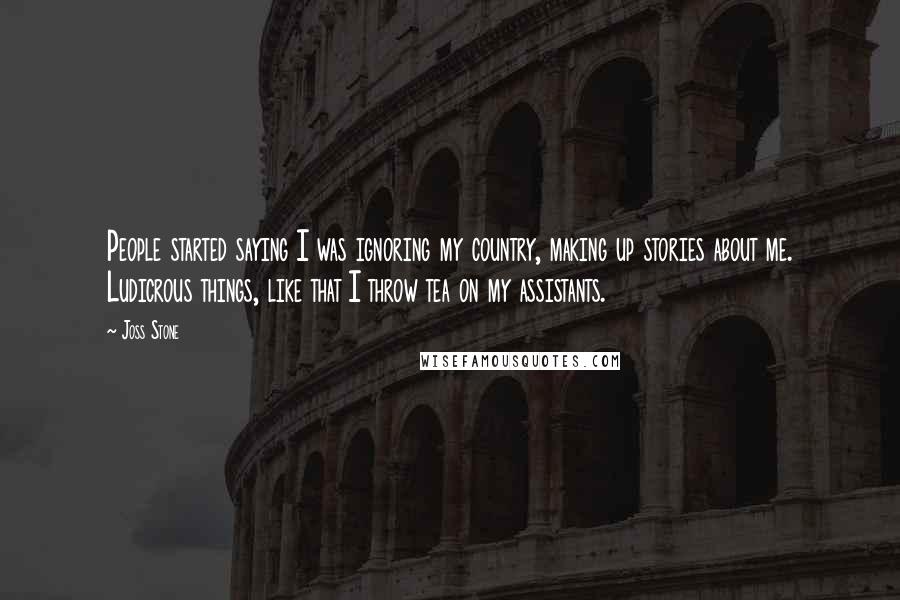 People started saying I was ignoring my country, making up stories about me. Ludicrous things, like that I throw tea on my assistants.

~ Joss Stone

WISEFAMOUSQUOTES.COM